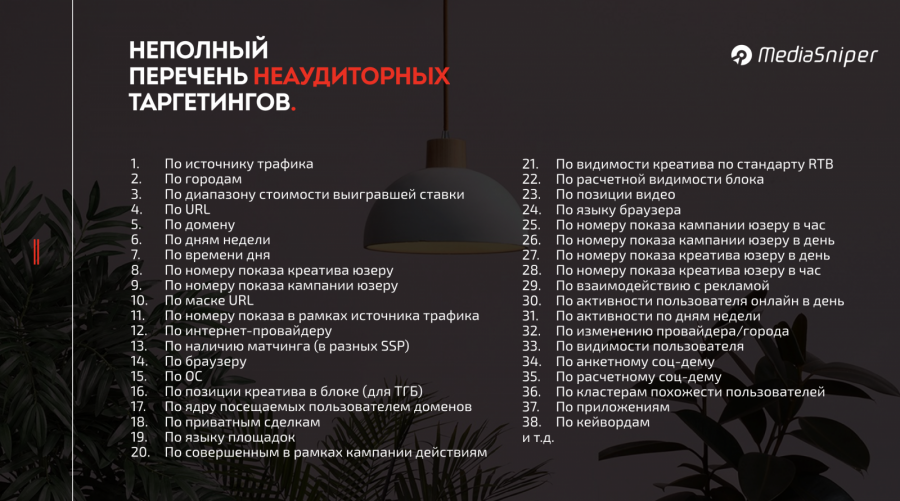 НЕПОЛНЫЙ ПЕРЕЧЕНЬ НЕАУДИТОРНЫХ ТАРГЕТИНГОВ.

MediaSniper

1. По источнику трафика
2. По городам
3. По диапазону стоимости выигравшей ставки
4. По URL
5. По домену
6. По дням недели
7. По времени дня
8. По номеру показа креатива юзеру
9. По номеру показа кампании юзеру
10. По маске URL
11. По номеру показа в рамках источника трафика
12. По интернет-провайдеру
13. По наличию матчинга (в разных SSP)
14. По браузеру
15. По ОС
16. По позиции креатива в блоке (для ТГБ)
17. По ядру посещаемых пользователем доменов
18. По приватным сделкам
19. По языку площадок
20. По совершенным в рамках кампании действиям

21. По видимости креатива по стандарту RTB
22. По расчетной видимости блока
23. По позиции видео
24. По языку браузера
25. По номеру показа кампании юзеру в час
26. По номеру показа кампании юзеру в день
27. По номеру показа креатива юзеру в день
28. По номеру показа креатива юзеру в час
29. По взаимодействию с рекламой
30. По активности пользователя онлайн в день
31. По активности по дням недели
32. По изменению провайдера/города
33. По видимости пользователя
34. По анкетному соц-дему
35. По расчетному соц-дему
36. По кластерам похожести пользователей
37. По приложениям
38. По кейвордам
и т.д.